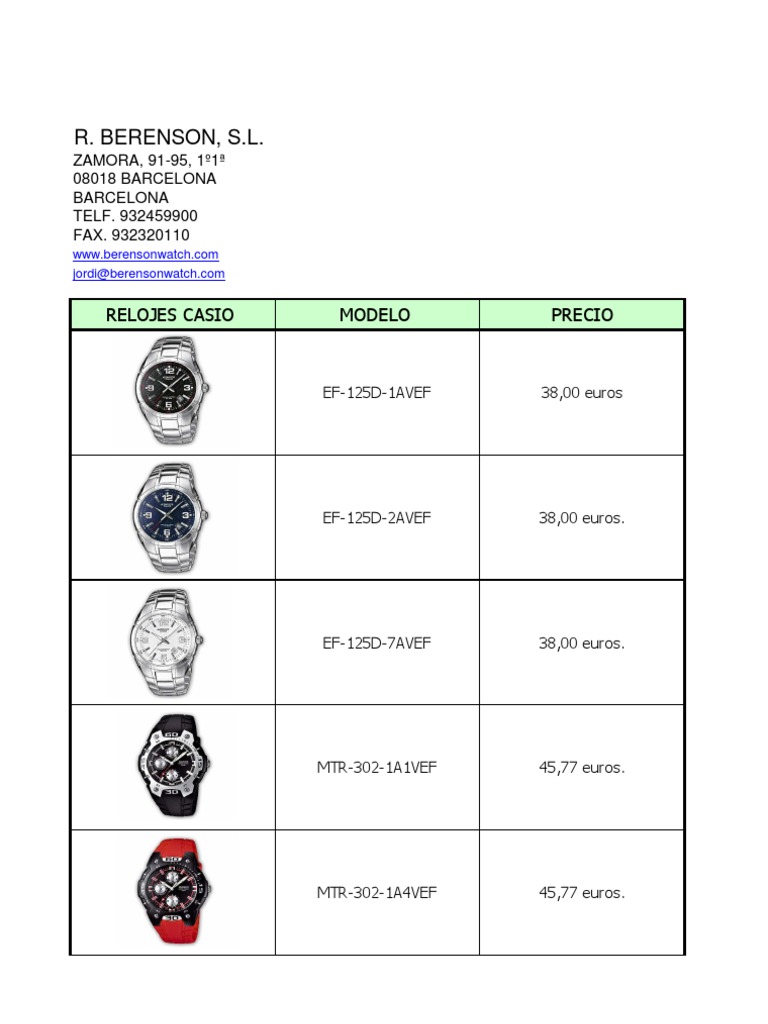 R. BERENSON, S.L.
ZAMORA, 91-95, 1º1ª
08018 BARCELONA
BARCELONA
TELF. 932459900
FAX. 932320110
www.berensonwatch.com
jordi@berensonwatch.com

| RELOJES CASIO | MODELO | PRECIO |
|---|---|---|
| | EF-125D-1AVEF | 38,00 euros |
| | EF-125D-2AVEF | 38,00 euros. |
| | EF-125D-7AVEF | 38,00 euros. |
| | MTR-302-1A1VEF | 45,77 euros. |
| | MTR-302-1A4VEF | 45,77 euros. |